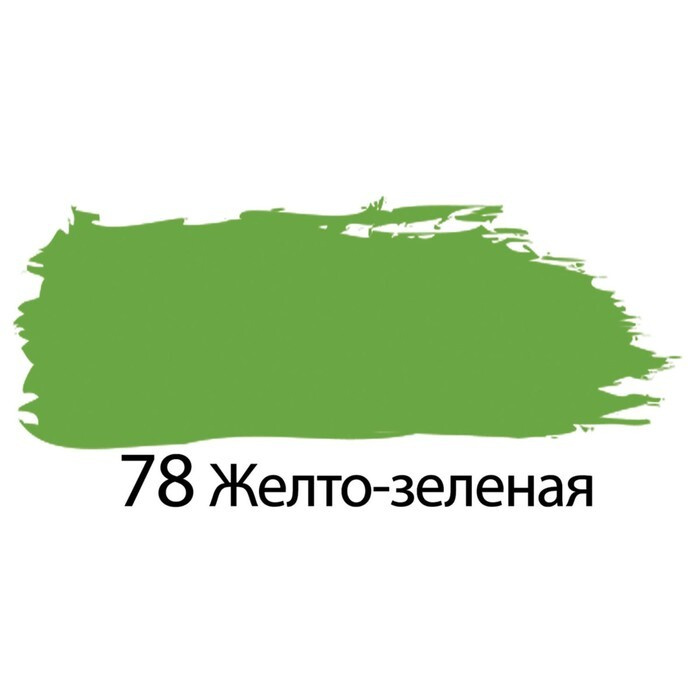 78 Желто-зеленая